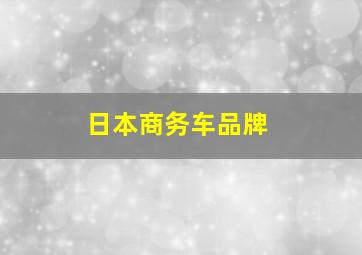 日本商务车品牌